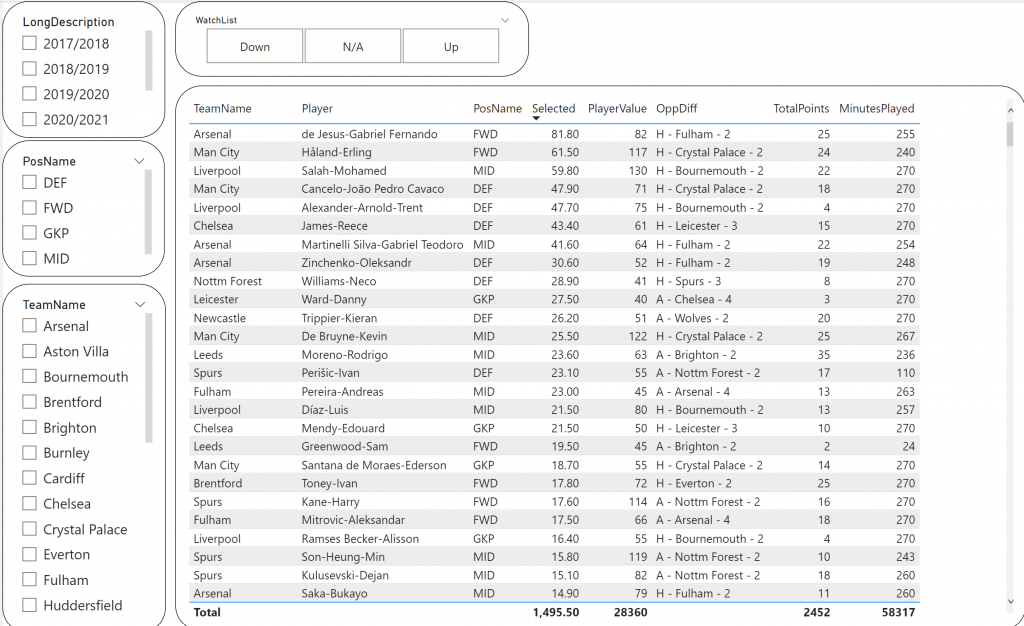 LongDescription
2017/2018
2018/2019
2019/2020
2020/2021

PosName
DEF
FWD
GKP
MID

TeamName
Arsenal
Aston Villa
Bournemouth
Brentford
Brighton
Burnley
Cardiff
Chelsea
Crystal Palace
Everton
Fulham
Huddersfield

WatchList
Down
N/A
Up

| TeamName | Player | PosName | Selected | PlayerValue | OppDiff | TotalPoints | MinutesPlayed |
|---|---|---|---|---|---|---|---|
| Arsenal | de Jesus-Gabriel Fernando | FWD | 81.80 | 82 | H - Fulham - 2 | 25 | 255 |
| Man City | Håland-Erling | FWD | 61.50 | 117 | H - Crystal Palace - 2 | 24 | 240 |
| Liverpool | Salah-Mohamed | MID | 59.80 | 130 | H - Bournemouth - 2 | 22 | 270 |
| Man City | Cancelo-João Pedro Cavaco | DEF | 47.90 | 71 | H - Crystal Palace - 2 | 18 | 270 |
| Liverpool | Alexander-Arnold-Trent | DEF | 47.70 | 75 | H - Bournemouth - 2 | 4 | 270 |
| Chelsea | James-Reece | DEF | 43.40 | 61 | H - Leicester - 3 | 15 | 270 |
| Arsenal | Martinelli Silva-Gabriel Teodoro | MID | 41.60 | 64 | H - Fulham - 2 | 22 | 254 |
| Arsenal | Zinchenko-Oleksandr | DEF | 30.60 | 52 | H - Fulham - 2 | 19 | 248 |
| Nottm Forest | Williams-Neco | DEF | 28.90 | 41 | H - Spurs - 3 | 8 | 270 |
| Leicester | Ward-Danny | GKP | 27.50 | 40 | A - Chelsea - 4 | 3 | 270 |
| Newcastle | Trippier-Kieran | DEF | 26.20 | 51 | A - Wolves - 2 | 20 | 270 |
| Man City | De Bruyne-Kevin | MID | 25.50 | 122 | H - Crystal Palace - 2 | 25 | 267 |
| Leeds | Moreno-Rodrigo | MID | 23.60 | 63 | A - Brighton - 2 | 35 | 236 |
| Spurs | Perišic-Ivan | DEF | 23.10 | 55 | A - Nottm Forest - 2 | 17 | 110 |
| Fulham | Pereira-Andreas | MID | 23.00 | 45 | A - Arsenal - 4 | 13 | 263 |
| Liverpool | Díaz-Luis | MID | 21.50 | 80 | H - Bournemouth - 2 | 13 | 257 |
| Chelsea | Mendy-Edouard | GKP | 21.50 | 50 | H - Leicester - 3 | 10 | 270 |
| Leeds | Greenwood-Sam | FWD | 19.50 | 45 | A - Brighton - 2 | 2 | 24 |
| Man City | Santana de Moraes-Ederson | GKP | 18.70 | 55 | H - Crystal Palace - 2 | 14 | 270 |
| Brentford | Toney-Ivan | FWD | 17.80 | 72 | H - Everton - 2 | 25 | 270 |
| Spurs | Kane-Harry | FWD | 17.60 | 114 | A - Nottm Forest - 2 | 16 | 270 |
| Fulham | Mitrovic-Aleksandar | FWD | 17.50 | 66 | A - Arsenal - 4 | 18 | 270 |
| Liverpool | Ramses Becker-Alisson | GKP | 16.40 | 55 | H - Bournemouth - 2 | 4 | 270 |
| Spurs | Son-Heung-Min | MID | 15.80 | 119 | A - Nottm Forest - 2 | 10 | 243 |
| Spurs | Kulusevski-Dejan | MID | 15.10 | 82 | A - Nottm Forest - 2 | 18 | 260 |
| Arsenal | Saka-Bukayo | MID | 14.90 | 79 | H - Fulham - 2 | 11 | 260 |
| Total | | | 1,495.50 | 28360 | | 2452 | 58317 |